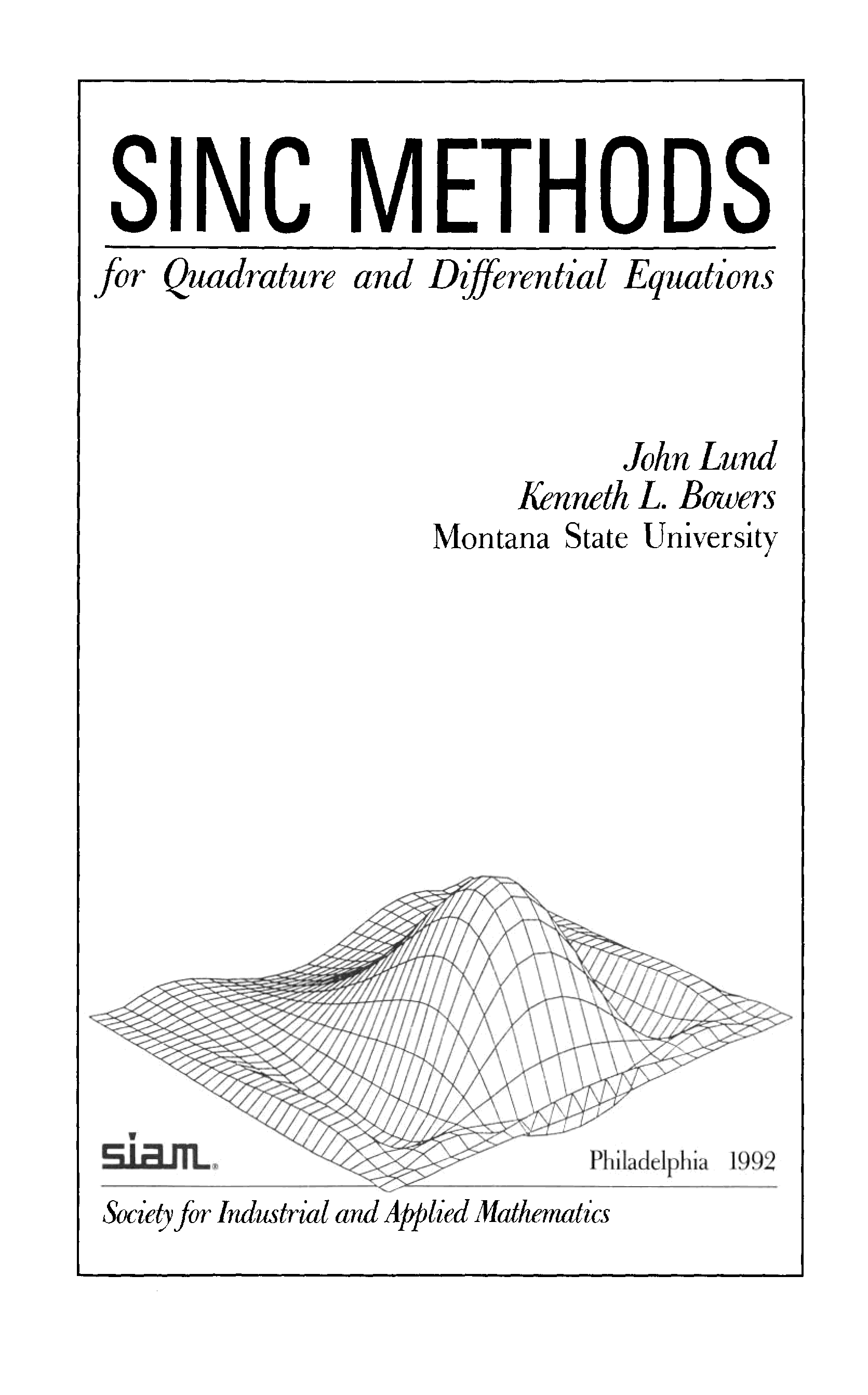 SINC METHODS

for Quadrature and Differential Equations

John Lund
Kenneth L. Bowers
Montana State University

siam.

Philadelphia 1992

Society for Industrial and Applied Mathematics